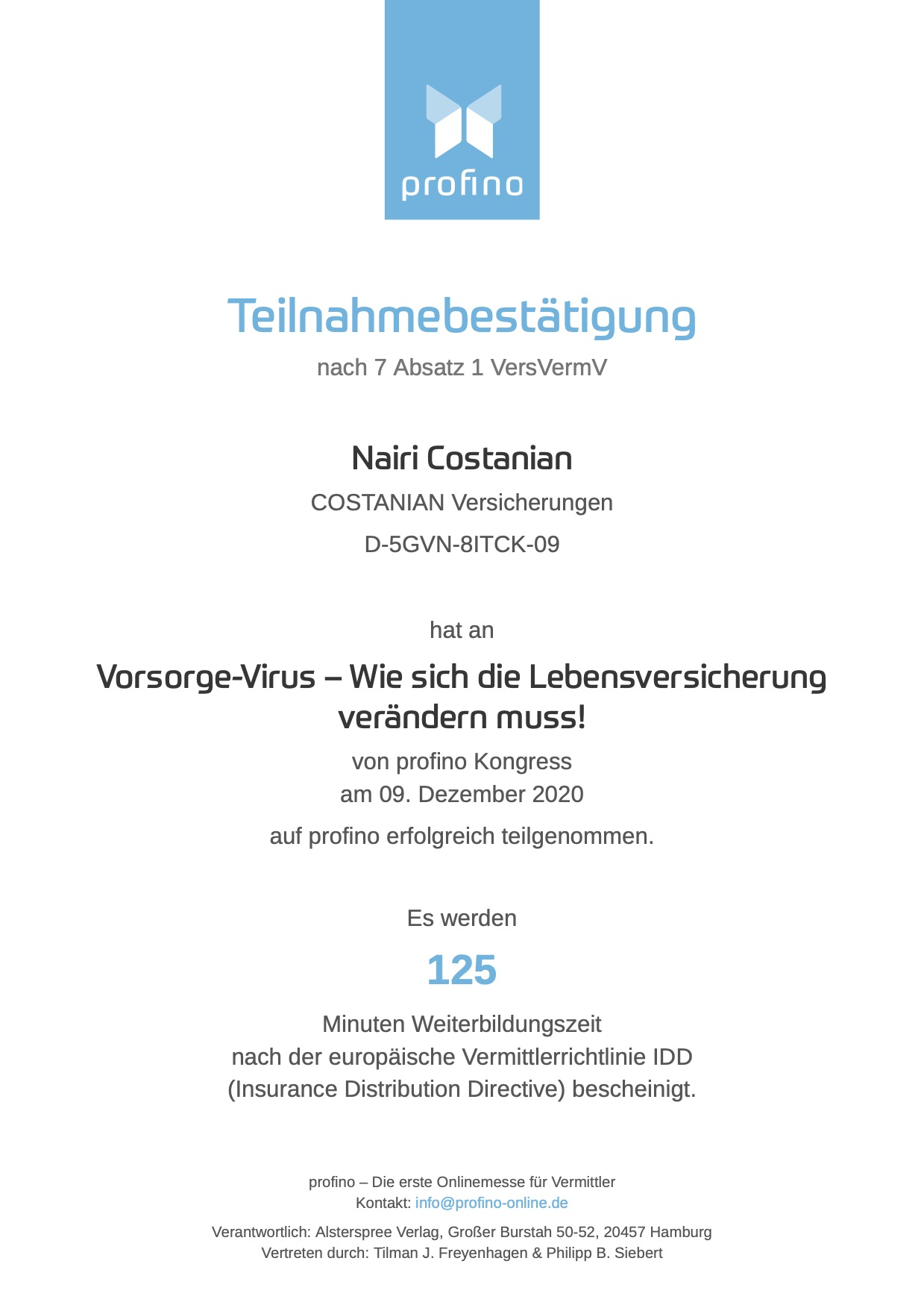 profino

Teilnahmebestätigung
nach 7 Absatz 1 VersVermV

Nairi Costanian
COSTANIAN Versicherungen
D-5GVN-8ITCK-09

hat an

Vorsorge-Virus – Wie sich die Lebensversicherung verändern muss!
von profino Kongress
am 09. Dezember 2020
auf profino erfolgreich teilgenommen.

Es werden
125
Minuten Weiterbildungszeit
nach der europäische Vermittlerrichtlinie IDD
(Insurance Distribution Directive) bescheinigt.

profino – Die erste Onlinemesse für Vermittler
Kontakt: info@profino-online.de
Verantwortlich: Alsterspree Verlag, Großer Burstah 50-52, 20457 Hamburg
Vertreten durch: Tilman J. Freyenhagen & Philipp B. Siebert